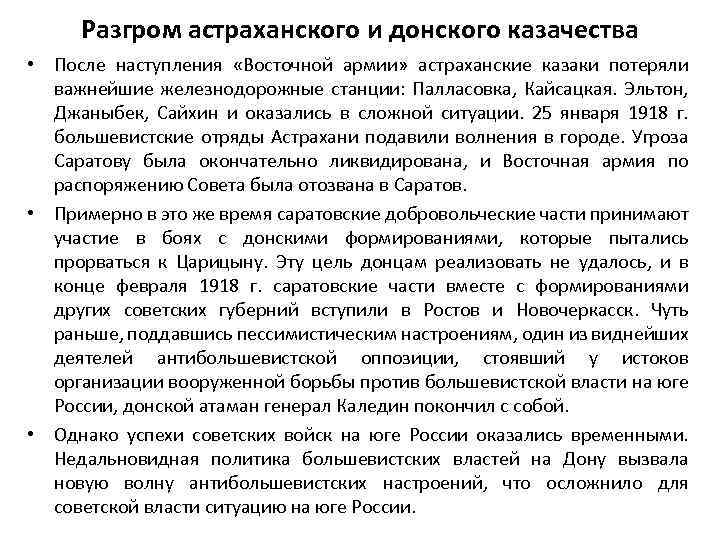 Разгром астраханского и донского казачества

• После наступления «Восточной армии» астраханские казаки потеряли важнейшие железнодорожные станции: Палласовка, Кайсацкая. Эльтон, Джаныбек, Сайхин и оказались в сложной ситуации. 25 января 1918 г. большевистские отряды Астрахани подавили волнения в городе. Угроза Саратову была окончательно ликвидирована, и Восточная армия по распоряжению Совета была отозвана в Саратов.

• Примерно в это же время саратовские добровольческие части принимают участие в боях с донскими формированиями, которые пытались прорваться к Царицыну. Эту цель донцам реализовать не удалось, и в конце февраля 1918 г. саратовские части вместе с формированиями других советских губерний вступили в Ростов и Новочеркасск. Чуть раньше, поддавшись пессимистическим настроениям, один из виднейших деятелей антибольшевистской оппозиции, стоявший у истоков организации вооруженной борьбы против большевистской власти на юге России, донской атаман генерал Каледин покончил с собой.

• Однако успехи советских войск на юге России оказались временными. Недальновидная политика большевистских властей на Дону вызвала новую волну антибольшевистских настроений, что осложнило для советской власти ситуацию на юге России.